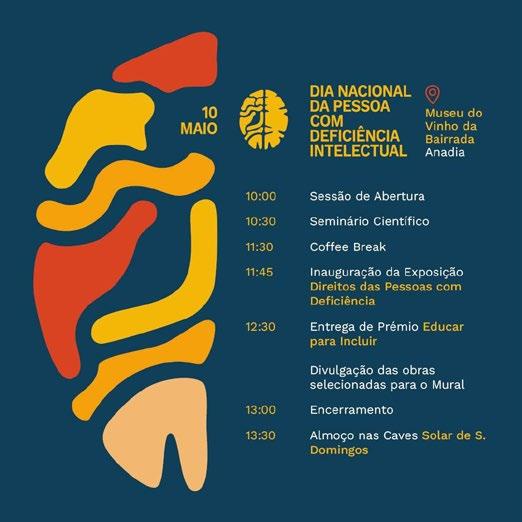 10
MAIO

DIA NACIONAL
DA PESSOA
COM
DEFICIÊNCIA
INTELECTUAL

Museu do
Vinho da
Bairrada
Anadia

10:00 Sessão de Abertura

10:30 Seminário Científico

11:30 Coffee Break

11:45 Inauguração da Exposição Direitos das Pessoas com Deficiência

12:30 Entrega de Prémio Educar para Incluir

Divulgação das obras selecionadas para o Mural

13:00 Encerramento

13:30 Almoço nas Caves Solar de S. Domingos